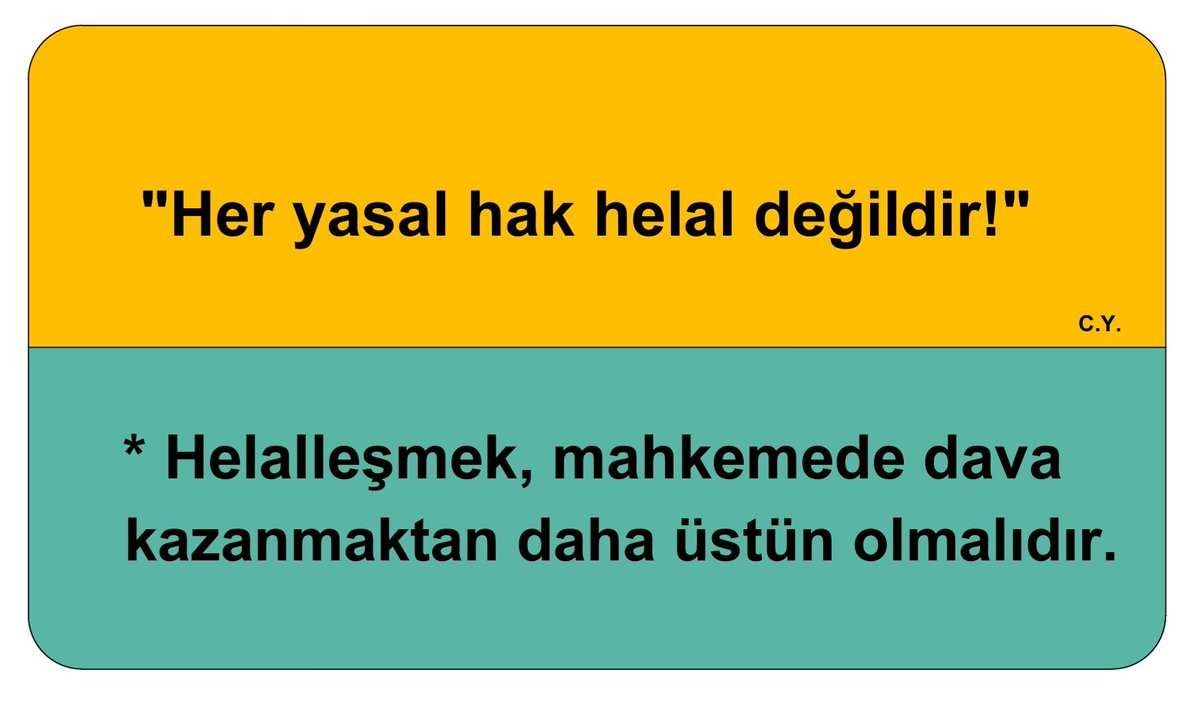 "Her yasal hak helal değildir!"

C.Y.

* Helalleşmek, mahkemede dava kazanmaktan daha üstün olmalıdır.